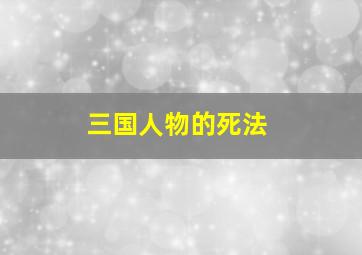 三国人物的死法